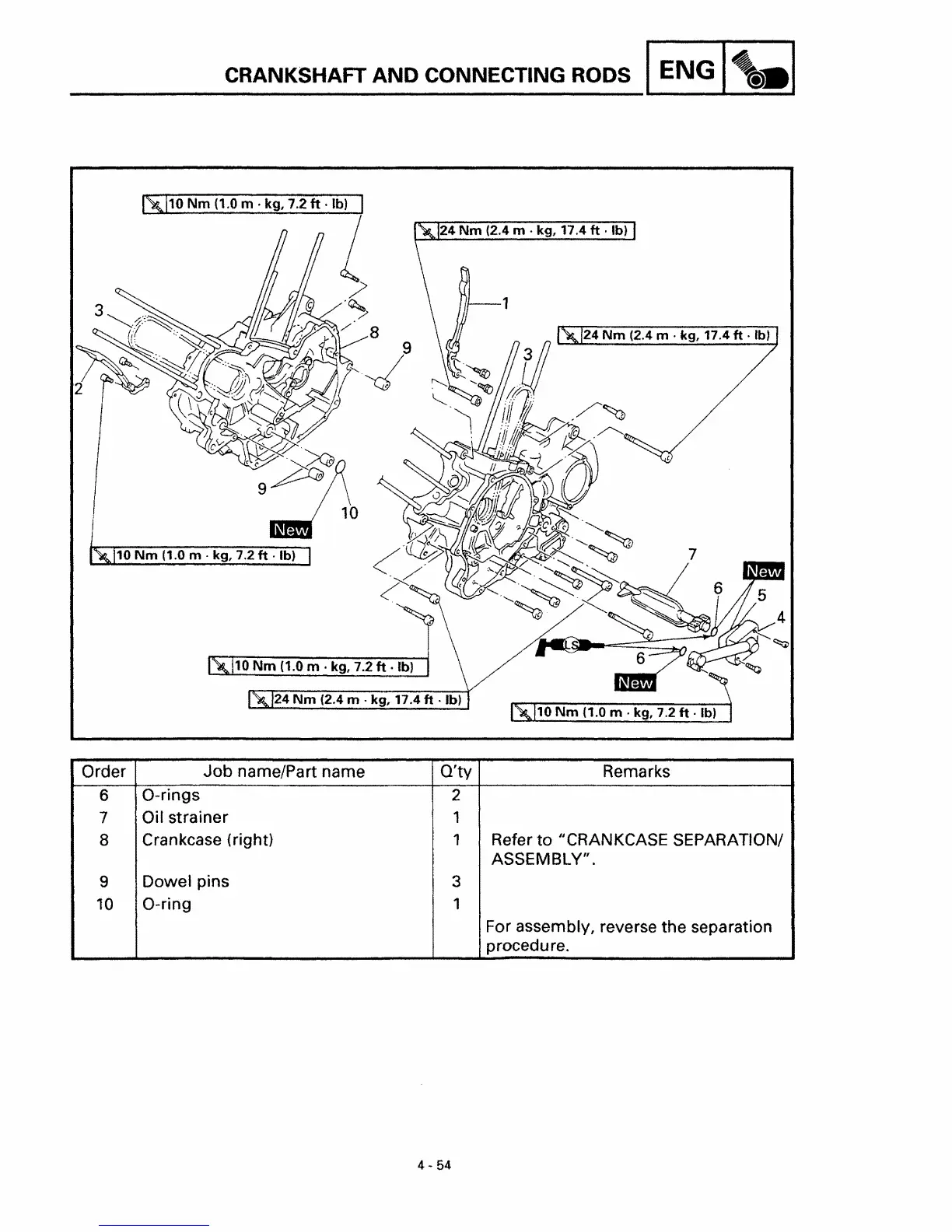 CRANKSHAFT AND CONNECTING RODS ENG

10 Nm (1.0 m · kg, 7.2 ft · lb)

24 Nm (2.4 m · kg, 17.4 ft · lb)

1

24 Nm (2.4 m · kg, 17.4 ft · lb)

3

8

9

3

2

9

10

New

10 Nm (1.0 m · kg, 7.2 ft · lb)

7

New

6

5

4

LS

6

New

10 Nm (1.0 m · kg, 7.2 ft · lb)

24 Nm (2.4 m · kg, 17.4 ft · lb)

10 Nm (1.0 m · kg, 7.2 ft · lb)

| Order | Job name/Part name | Q'ty | Remarks |
|---|---|---|---|
| 6 | O-rings | 2 | |
| 7 | Oil strainer | 1 | |
| 8 | Crankcase (right) | 1 | Refer to "CRANKCASE SEPARATION/ ASSEMBLY". |
| 9 | Dowel pins | 3 | |
| 10 | O-ring | 1 | |
| | | | For assembly, reverse the separation procedure. |

4 - 54